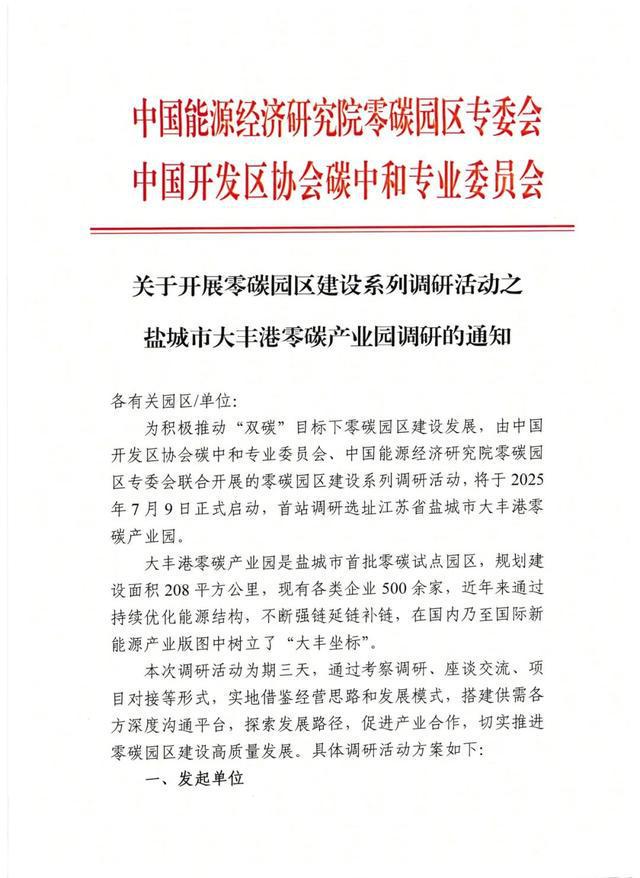 中国能源经济研究院零碳园区专委会
中国开发区协会碳中和专业委员会

关于开展零碳园区建设系列调研活动之
盐城市大丰港零碳产业园调研的通知

各有关园区/单位:

为积极推动“双碳”目标下零碳园区建设发展，由中国开发区协会碳中和专业委员会、中国能源经济研究院零碳园区专委会联合开展的零碳园区建设系列调研活动，将于2025年7月9日正式启动，首站调研选址江苏省盐城市大丰港零碳产业园。

大丰港零碳产业园是盐城市首批零碳试点园区，规划建设面积208平方公里，现有各类企业500余家，近年来通过持续优化能源结构，不断强链延链补链，在国内乃至国际新能源产业版图中树立了“大丰坐标”。

本次调研活动为期三天，通过考察调研、座谈交流、项目对接等形式，实地借鉴经营思路和发展模式，搭建供需各方深度沟通平台，探索发展路径，促进产业合作，切实推进零碳园区建设高质量发展。具体调研活动方案如下:

一、发起单位